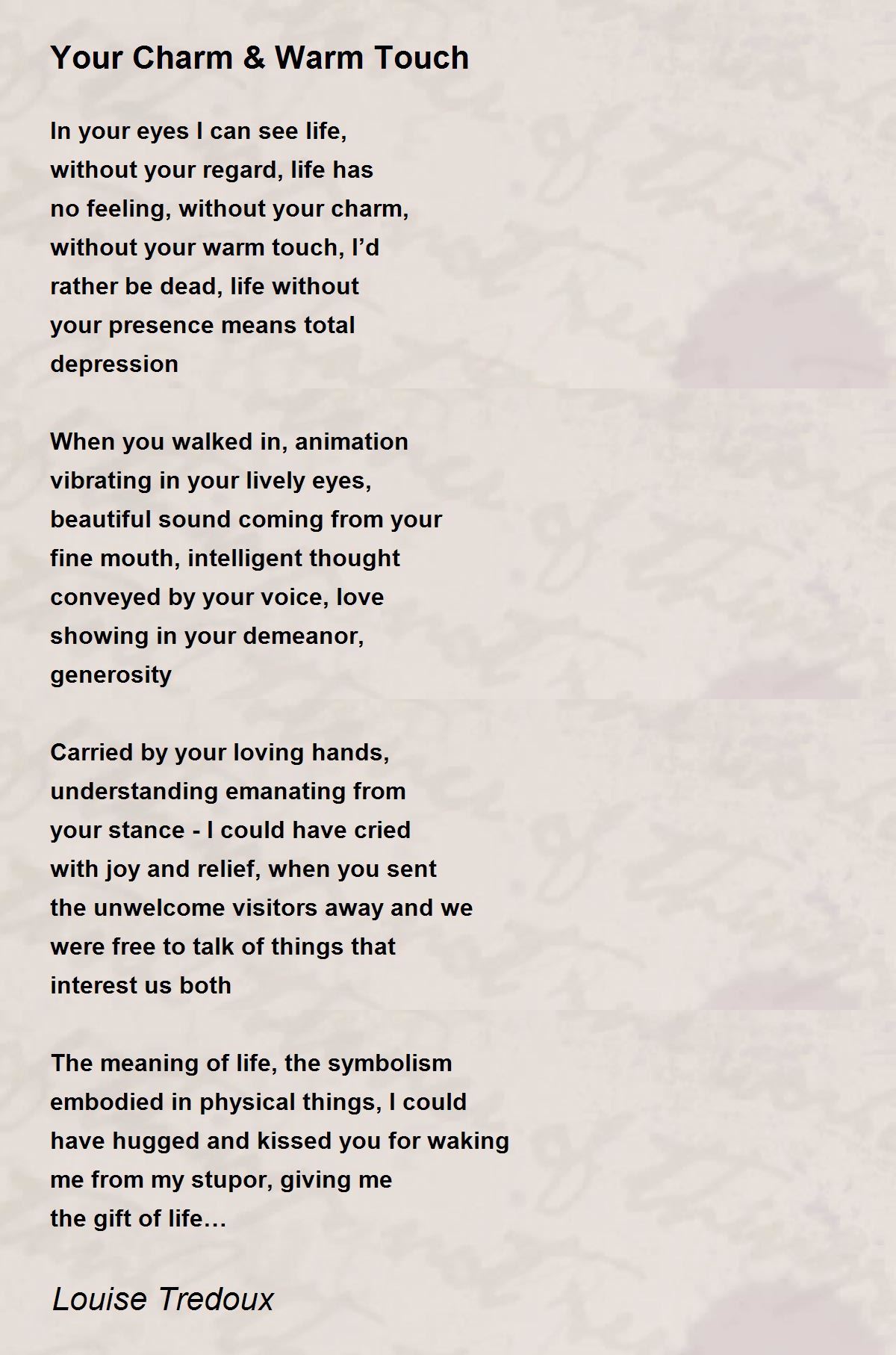 Your Charm & Warm Touch

In your eyes I can see life,
without your regard, life has
no feeling, without your charm,
without your warm touch, I’d
rather be dead, life without
your presence means total
depression

When you walked in, animation
vibrating in your lively eyes,
beautiful sound coming from your
fine mouth, intelligent thought
conveyed by your voice, love
showing in your demeanor,
generosity

Carried by your loving hands,
understanding emanating from
your stance - I could have cried
with joy and relief, when you sent
the unwelcome visitors away and we
were free to talk of things that
interest us both

The meaning of life, the symbolism
embodied in physical things, I could
have hugged and kissed you for waking
me from my stupor, giving me
the gift of life…

Louise Tredoux